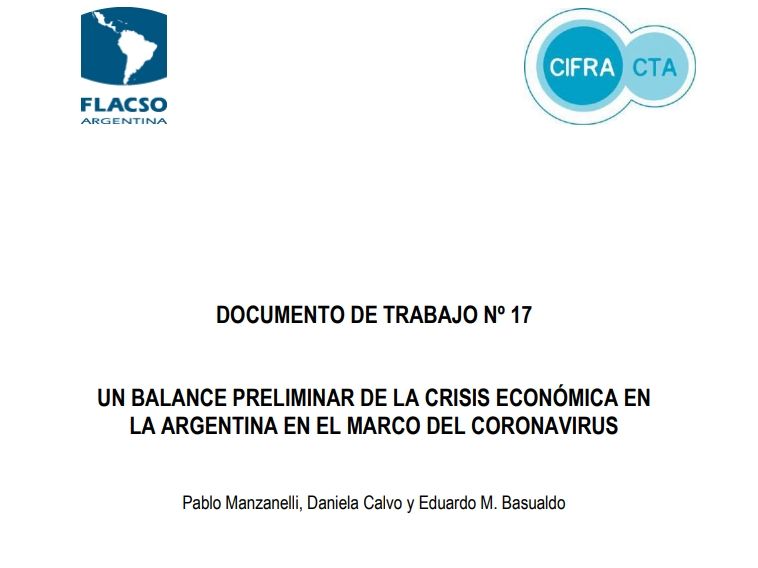 FLACSO
ARGENTINA

CIFRA CTA

DOCUMENTO DE TRABAJO Nº 17

UN BALANCE PRELIMINAR DE LA CRISIS ECONÓMICA EN LA ARGENTINA EN EL MARCO DEL CORONAVIRUS

Pablo Manzanelli, Daniela Calvo y Eduardo M. Basualdo